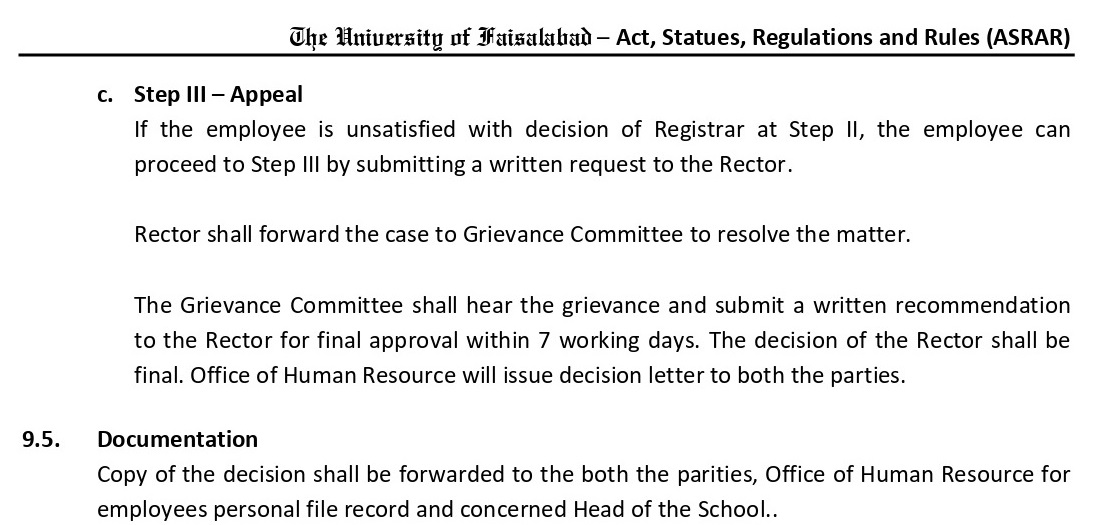 The University of Faisalabad – Act, Statues, Regulations and Rules (ASRAR)

c. Step III – Appeal
If the employee is unsatisfied with decision of Registrar at Step II, the employee can proceed to Step III by submitting a written request to the Rector.

Rector shall forward the case to Grievance Committee to resolve the matter.

The Grievance Committee shall hear the grievance and submit a written recommendation to the Rector for final approval within 7 working days. The decision of the Rector shall be final. Office of Human Resource will issue decision letter to both the parties.

9.5. Documentation
Copy of the decision shall be forwarded to the both the parities, Office of Human Resource for employees personal file record and concerned Head of the School..